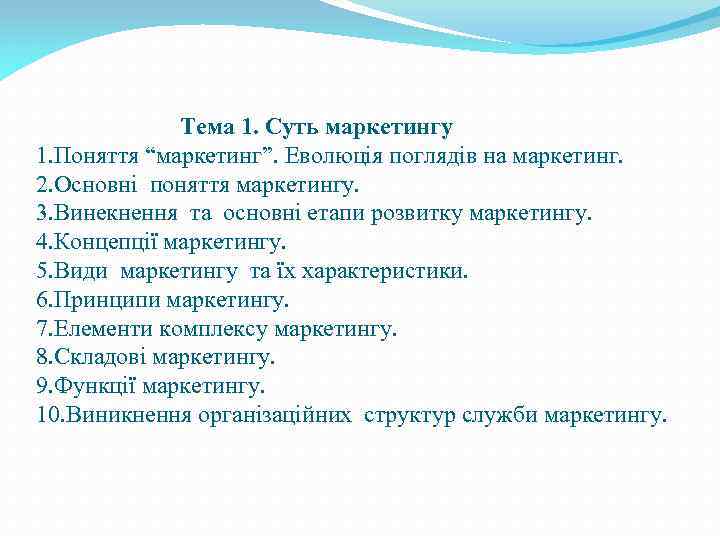 Тема 1. Суть маркетингу
1.Поняття “маркетинг”. Еволюція поглядів на маркетинг.
2.Основні поняття маркетингу.
3.Винекнення та основні етапи розвитку маркетингу.
4.Концепції маркетингу.
5.Види маркетингу та їх характеристики.
6.Принципи маркетингу.
7.Елементи комплексу маркетингу.
8.Складові маркетингу.
9.Функції маркетингу.
10.Виникнення організаційних структур служби маркетингу.